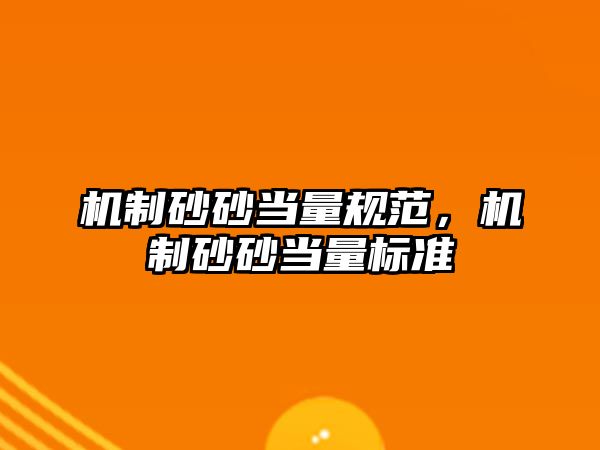 机制砂砂当量规范，机制砂砂当量标准